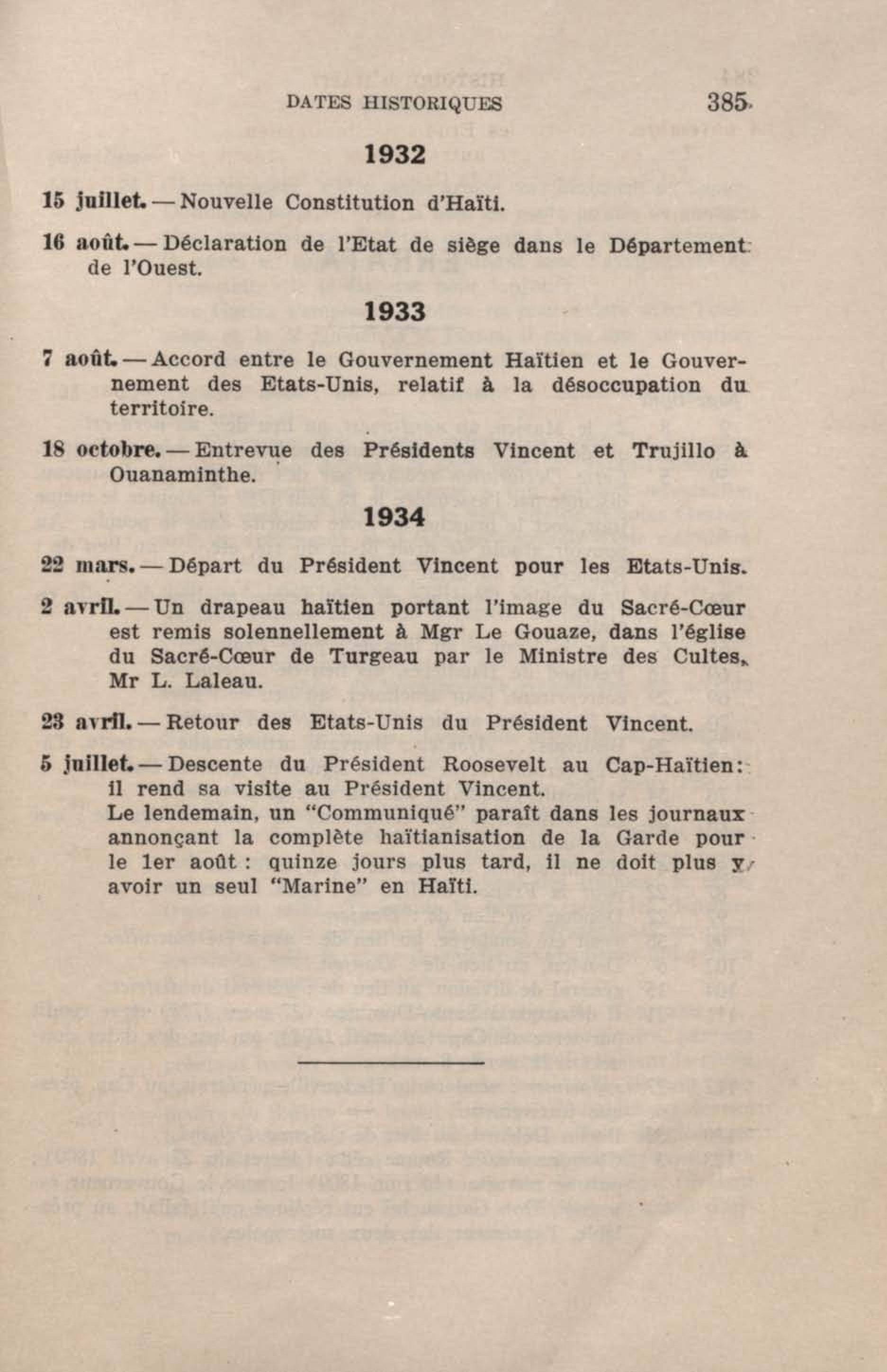 DATES HISTORIQUES 385

1932

15 juillet. — Nouvelle Constitution d'Haïti.

16 août. — Déclaration de l'Etat de siège dans le Département de l'Ouest.

1933

7 août. — Accord entre le Gouvernement Haïtien et le Gouvernement des Etats-Unis, relatif à la désoccupation du territoire.

18 octobre. — Entrevue des Présidents Vincent et Trujillo à Ouanaminthe.

1934

22 mars. — Départ du Président Vincent pour les Etats-Unis.

2 avril. — Un drapeau haïtien portant l'image du Sacré-Cœur est remis solennellement à Mgr Le Gouaze, dans l'église du Sacré-Cœur de Turgeau par le Ministre des Cultes, Mr L. Laleau.

23 avril. — Retour des Etats-Unis du Président Vincent.

5 juillet. — Descente du Président Roosevelt au Cap-Haïtien: il rend sa visite au Président Vincent.
Le lendemain, un "Communiqué" paraît dans les journaux annonçant la complète haïtianisation de la Garde pour le 1er août : quinze jours plus tard, il ne doit plus y avoir un seul "Marine" en Haïti.